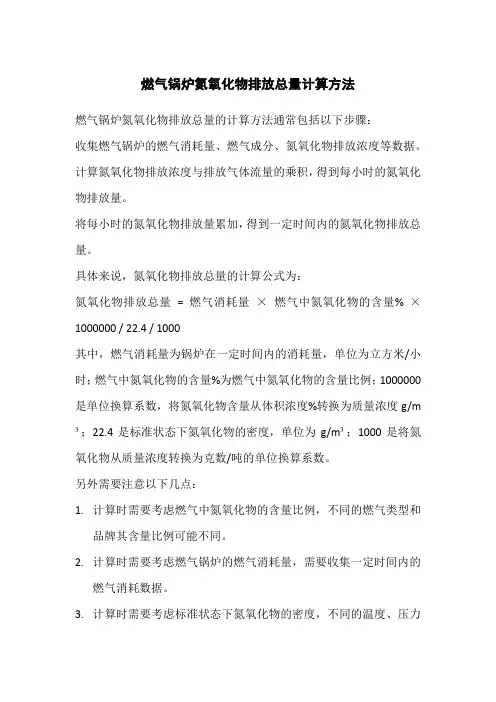 燃气锅炉氮氧化物排放总量计算方法

燃气锅炉氮氧化物排放总量的计算方法通常包括以下步骤：

收集燃气锅炉的燃气消耗量、燃气成分、氮氧化物排放浓度等数据。

计算氮氧化物排放浓度与排放气体流量的乘积，得到每小时的氮氧化物排放量。

将每小时的氮氧化物排放量累加，得到一定时间内的氮氧化物排放总量。

具体来说，氮氧化物排放总量的计算公式为：

氮氧化物排放总量 = 燃气消耗量 × 燃气中氮氧化物的含量% × 1000000 / 22.4 / 1000

其中，燃气消耗量为锅炉在一定时间内的消耗量，单位为立方米/小时；燃气中氮氧化物的含量%为燃气中氮氧化物的含量比例；1000000 是单位换算系数，将氮氧化物含量从体积浓度%转换为质量浓度 g/m³；22.4 是标准状态下氮氧化物的密度，单位为 g/m³；1000 是将氮氧化物从质量浓度转换为克数/吨的单位换算系数。

另外需要注意以下几点：

1. 计算时需要考虑燃气中氮氧化物的含量比例，不同的燃气类型和品牌其含量比例可能不同。
2. 计算时需要考虑燃气锅炉的燃气消耗量，需要收集一定时间内的燃气消耗数据。
3. 计算时需要考虑标准状态下氮氧化物的密度，不同的温度、压力